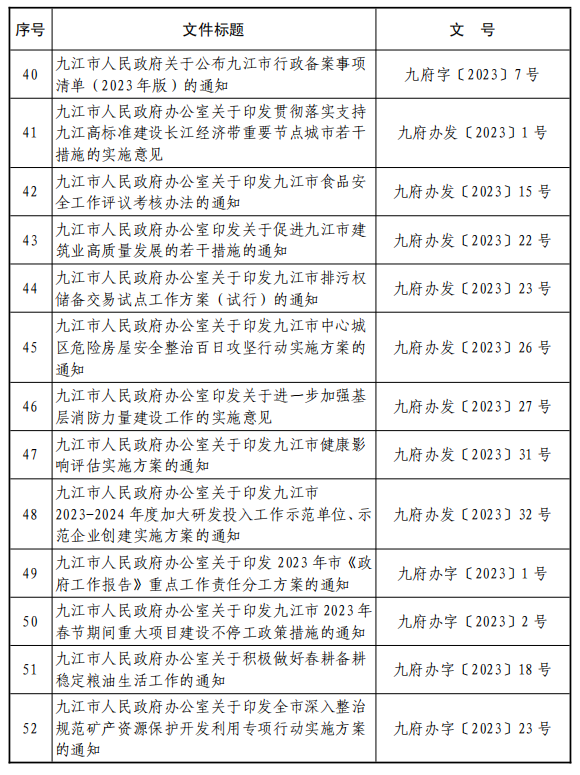 | 序号 | 文件标题 | 文　号 |
|---|---|---|
| 40 | 九江市人民政府关于公布九江市行政备案事项清单（2023年版）的通知 | 九府字〔2023〕7号 |
| 41 | 九江市人民政府办公室关于印发贯彻落实支持九江高标准建设长江经济带重要节点城市若干措施的实施意见 | 九府办发〔2023〕1号 |
| 42 | 九江市人民政府办公室关于印发九江市食品安全工作评议考核办法的通知 | 九府办发〔2023〕15号 |
| 43 | 九江市人民政府办公室印发关于促进九江市建筑业高质量发展的若干措施的通知 | 九府办发〔2023〕22号 |
| 44 | 九江市人民政府办公室关于印发九江市排污权储备交易试点工作方案（试行）的通知 | 九府办发〔2023〕23号 |
| 45 | 九江市人民政府办公室关于印发九江市中心城区危险房屋安全整治百日攻坚行动实施方案的通知 | 九府办发〔2023〕26号 |
| 46 | 九江市人民政府办公室印发关于进一步加强基层消防力量建设工作的实施意见 | 九府办发〔2023〕27号 |
| 47 | 九江市人民政府办公室关于印发九江市健康影响评估实施方案的通知 | 九府办发〔2023〕31号 |
| 48 | 九江市人民政府办公室关于印发九江市2023-2024年度加大研发投入工作示范单位、示范企业创建实施方案的通知 | 九府办发〔2023〕32号 |
| 49 | 九江市人民政府办公室关于印发2023年市《政府工作报告》重点工作责任分工方案的通知 | 九府办字〔2023〕1号 |
| 50 | 九江市人民政府办公室关于印发九江市2023年春节期间重大项目建设不停工政策措施的通知 | 九府办字〔2023〕2号 |
| 51 | 九江市人民政府办公室关于积极做好春耕备耕稳定粮油生活工作的通知 | 九府办字〔2023〕18号 |
| 52 | 九江市人民政府办公室关于印发全市深入整治规范矿产资源保护开发利用专项行动实施方案的通知 | 九府办字〔2023〕23号 |